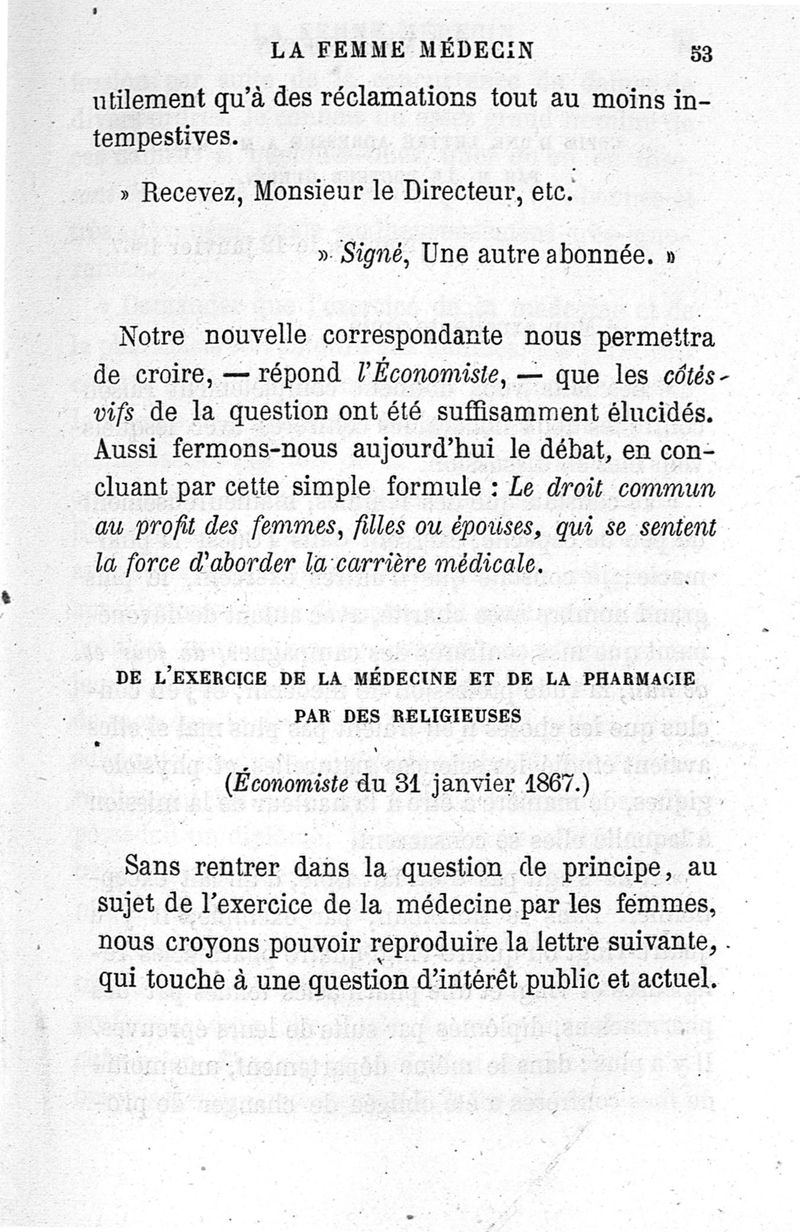 LA FEMME MÉDECIN 53

utilement qu'à des réclamations tout au moins intempestives.

» Recevez, Monsieur le Directeur, etc.

» Signé, Une autre abonnée. »

Notre nouvelle correspondante nous permettra de croire, — répond l'Économiste, — que les côtés vifs de la question ont été suffisamment élucidés. Aussi fermons-nous aujourd'hui le débat, en concluant par cette simple formule : Le droit commun au profit des femmes, filles ou épouses, qui se sentent la force d'aborder la carrière médicale.

DE L'EXERCICE DE LA MÉDECINE ET DE LA PHARMACIE PAR DES RELIGIEUSES

(Économiste du 31 janvier 1867.)

Sans rentrer dans la question de principe, au sujet de l'exercice de la médecine par les femmes, nous croyons pouvoir reproduire la lettre suivante, qui touche à une question d'intérêt public et actuel.